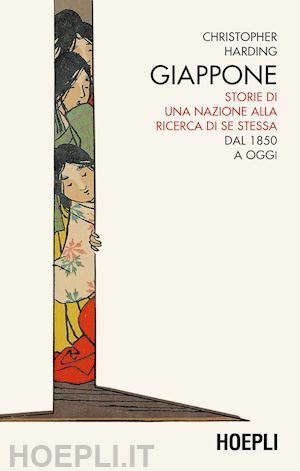 CHRISTOPHER
HARDING

GIAPPONE

STORIE DI
UNA NAZIONE ALLA
RICERCA DI SE STESSA
DAL 1850
A OGGI

HOEPLI

HOEPLI.IT